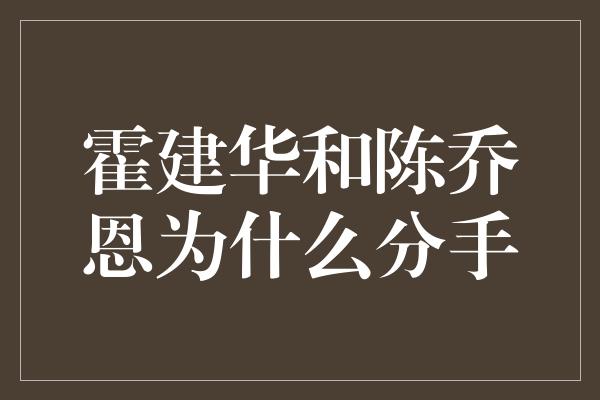 霍建华和陈乔恩为什么分手